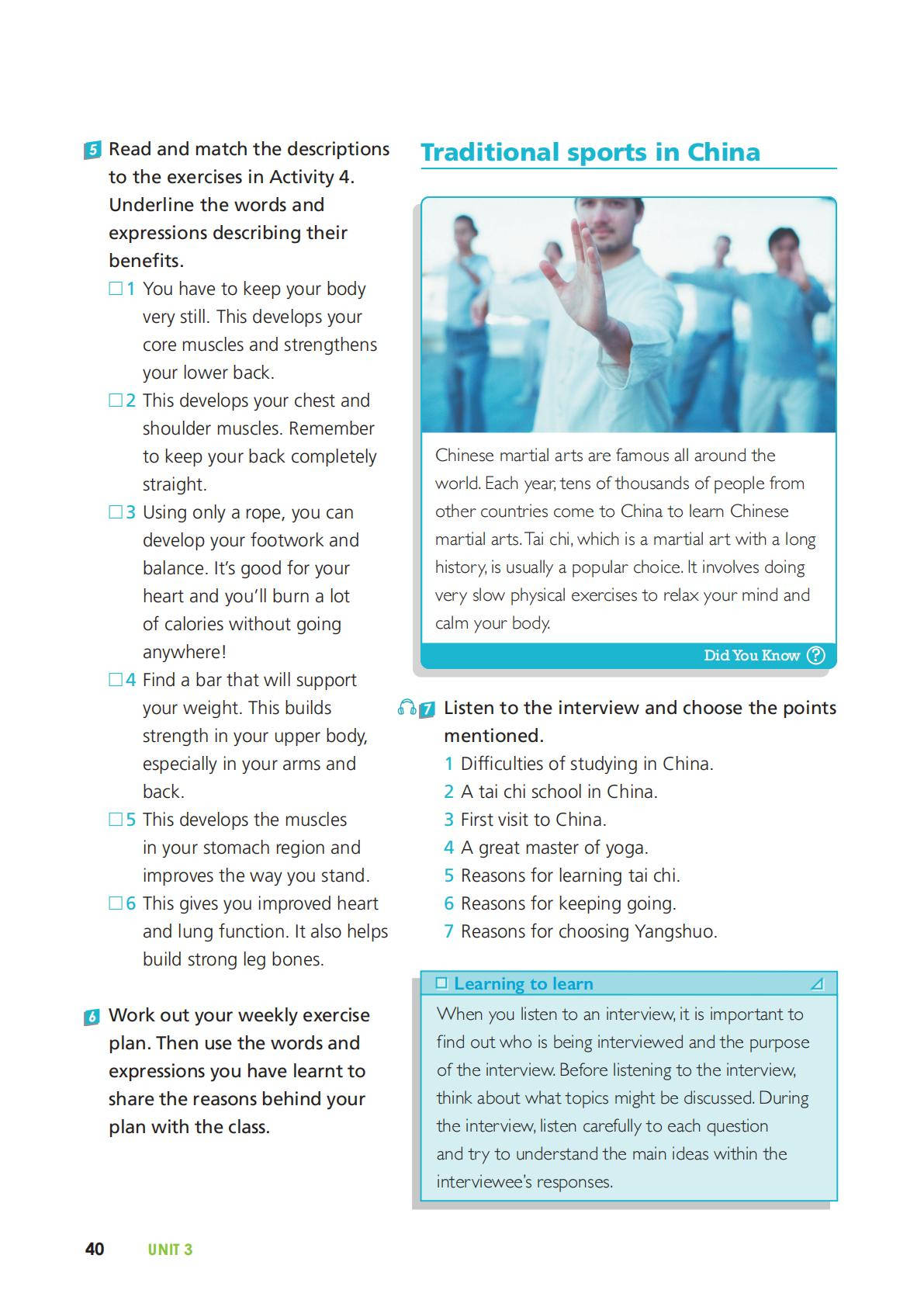 5 Read and match the descriptions to the exercises in Activity 4. Underline the words and expressions describing their benefits.

□ 1 You have to keep your body very still. This develops your core muscles and strengthens your lower back.

□ 2 This develops your chest and shoulder muscles. Remember to keep your back completely straight.

□ 3 Using only a rope, you can develop your footwork and balance. It's good for your heart and you'll burn a lot of calories without going anywhere!

□ 4 Find a bar that will support your weight. This builds strength in your upper body, especially in your arms and back.

□ 5 This develops the muscles in your stomach region and improves the way you stand.

□ 6 This gives you improved heart and lung function. It also helps build strong leg bones.

6 Work out your weekly exercise plan. Then use the words and expressions you have learnt to share the reasons behind your plan with the class.

Traditional sports in China

Chinese martial arts are famous all around the world. Each year, tens of thousands of people from other countries come to China to learn Chinese martial arts. Tai chi, which is a martial art with a long history, is usually a popular choice. It involves doing very slow physical exercises to relax your mind and calm your body.

Did You Know ?

7 Listen to the interview and choose the points mentioned.

1 Difficulties of studying in China.
2 A tai chi school in China.
3 First visit to China.
4 A great master of yoga.
5 Reasons for learning tai chi.
6 Reasons for keeping going.
7 Reasons for choosing Yangshuo.

□ Learning to learn

When you listen to an interview, it is important to find out who is being interviewed and the purpose of the interview. Before listening to the interview, think about what topics might be discussed. During the interview, listen carefully to each question and try to understand the main ideas within the interviewee's responses.

40 UNIT 3